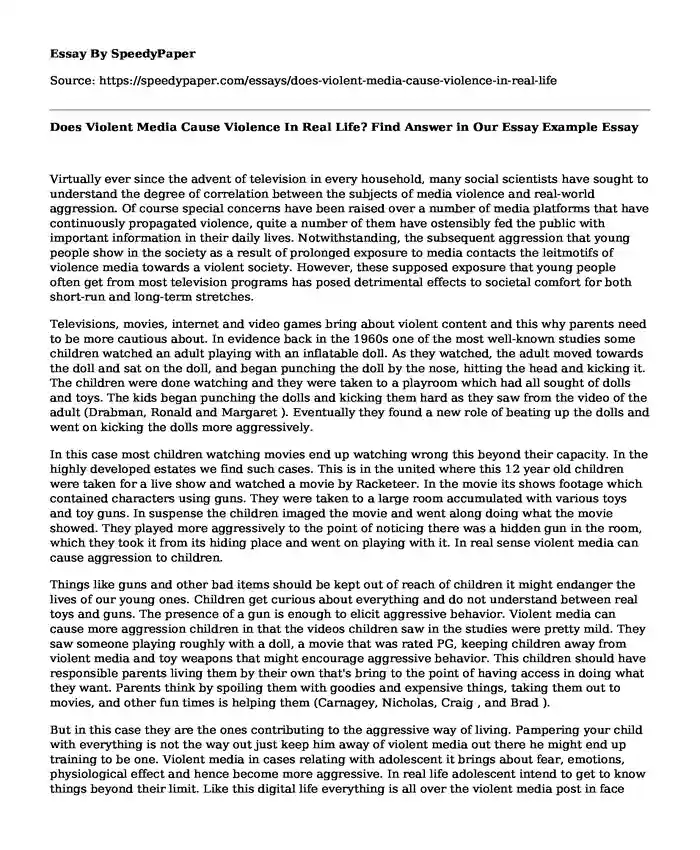 Essay By SpeedyPaper

Source: https://speedypaper.com/essays/does-violent-media-cause-violence-in-real-life

Does Violent Media Cause Violence In Real Life? Find Answer in Our Essay Example Essay

Virtually ever since the advent of television in every household, many social scientists have sought to understand the degree of correlation between the subjects of media violence and real-world aggression. Of course special concerns have been raised over a number of media platforms that have continuously propagated violence, quite a number of them have ostensibly fed the public with important information in their daily lives. Notwithstanding, the subsequent aggression that young people show in the society as a result of prolonged exposure to media contacts the leitmotifs of violence media towards a violent society. However, these supposed exposure that young people often get from most television programs has posed detrimental effects to societal comfort for both short-run and long-term stretches.

Televisions, movies, internet and video games bring about violent content and this why parents need to be more cautious about. In evidence back in the 1960s one of the most well-known studies some children watched an adult playing with an inflatable doll. As they watched, the adult moved towards the doll and sat on the doll, and began punching the doll by the nose, hitting the head and kicking it. The children were done watching and they were taken to a playroom which had all sought of dolls and toys. The kids began punching the dolls and kicking them hard as they saw from the video of the adult (Drabman, Ronald and Margaret ). Eventually they found a new role of beating up the dolls and went on kicking the dolls more aggressively.

In this case most children watching movies end up watching wrong this beyond their capacity. In the highly developed estates we find such cases. This is in the united where this 12 year old children were taken for a live show and watched a movie by Racketeer. In the movie its shows footage which contained characters using guns. They were taken to a large room accumulated with various toys and toy guns. In suspense the children imaged the movie and went along doing what the movie showed. They played more aggressively to the point of noticing there was a hidden gun in the room, which they took it from its hiding place and went on playing with it. In real sense violent media can cause aggression to children.

Things like guns and other bad items should be kept out of reach of children it might endanger the lives of our young ones. Children get curious about everything and do not understand between real toys and guns. The presence of a gun is enough to elicit aggressive behavior. Violent media can cause more aggression children in that the videos children saw in the studies were pretty mild. They saw someone playing roughly with a doll, a movie that was rated PG, keeping children away from violent media and toy weapons that might encourage aggressive behavior. This children should have responsible parents living them by their own that's bring to the point of having access in doing what they want. Parents think by spoiling them with goodies and expensive things, taking them out to movies, and other fun times is helping them (Carnagey, Nicholas, Craig , and Brad ).

But in this case they are the ones contributing to the aggressive way of living. Pampering your child with everything is not the way out just keep him away of violent media out there he might end up training to be one. Violent media in cases relating with adolescent it brings about fear, emotions, physiological effect and hence become more aggressive. In real life adolescent intend to get to know things beyond their limit. Like this digital life everything is all over the violent media post in face